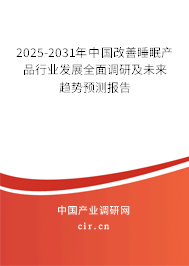 2025-2031年中国改善睡眠产品行业发展全面调研及未来趋势预测报告

中国产业调研网

cir.cn